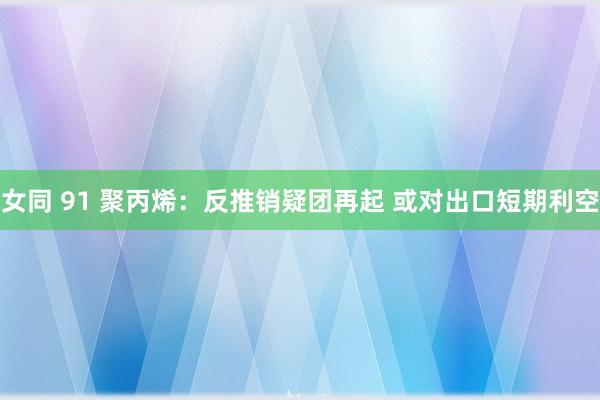 女同 91 聚丙烯：反推销疑团再起 或对出口短期利空